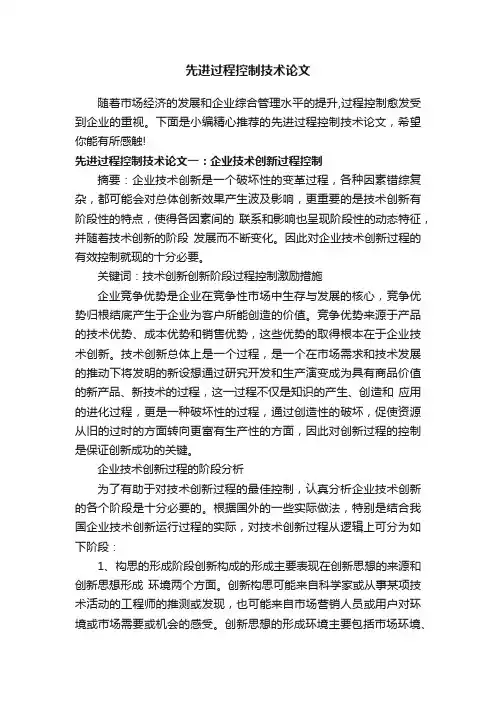 先进过程控制技术论文

随着市场经济的发展和企业综合管理水平的提升,过程控制愈发受到企业的重视。下面是小编精心推荐的先进过程控制技术论文，希望你能有所感触!

先进过程控制技术论文一：企业技术创新过程控制

摘要：企业技术创新是一个破坏性的变革过程，各种因素错综复杂，都可能会对总体创新效果产生波及影响，更重要的是技术创新有阶段性的特点，使得各因素间的 联系和影响也呈现阶段性的动态特征，并随着技术创新的阶段 发展而不断变化。因此对企业技术创新过程的有效控制就现的十分必要。

关键词：技术创新创新阶段过程控制激励措施

企业竞争优势是企业在竞争性市场中生存与发展的核心，竞争优势归根结底产生于企业为客户所能创造的价值。竞争优势来源于产品的技术优势、成本优势和销售优势，这些优势的取得根本在于企业技术创新。技术创新总体上是一个过程，是一个在市场需求和技术发展的推动下将发明的新设想通过研究开发和生产演变成为具有商品价值的新产品、新技术的过程，这一过程不仅是知识的产生、创造和 应用的进化过程，更是一种破坏性的过程，通过创造性的破坏，促使资源从旧的过时的方面转向更富有生产性的方面，因此对创新过程的控制是保证创新成功的关键。

企业技术创新过程的阶段分析

为了有助于对技术创新过程的最佳控制，认真分析企业技术创新的各个阶段是十分必要的。根据国外的一些实际做法，特别是结合我国企业技术创新运行过程的实际，对技术创新过程从逻辑上可分为如下阶段：

1、构思的形成阶段创新构成的形成主要表现在创新思想的来源和创新思想形成 环境两个方面。创新构思可能来自科学家或从事某项技术活动的工程师的推测或发现，也可能来自市场营销人员或用户对环境或市场需要或机会的感受。创新思想的形成环境主要包括市场环境、